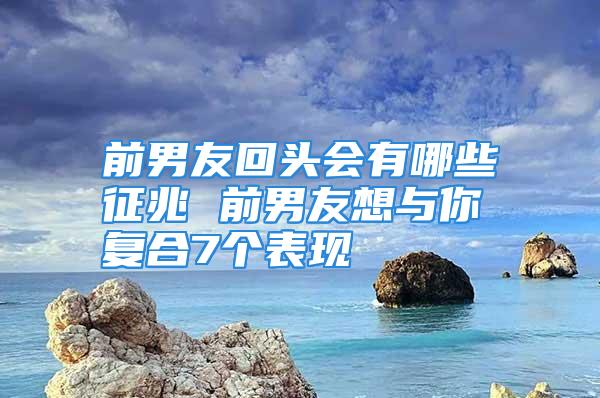 前男友回头会有哪些征兆 前男友想与你复合7个表现